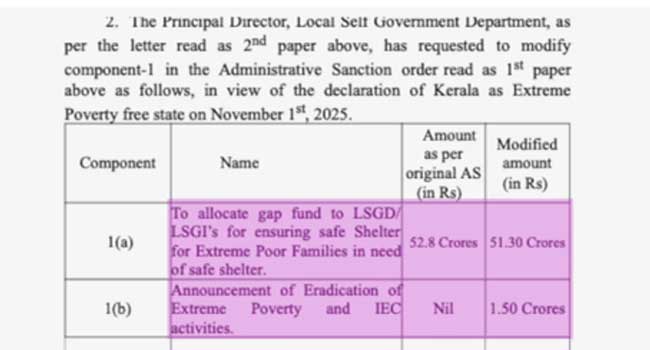 2. The Principal Director, Local Self Government Department, as per the letter read as $2^{nd}$ paper above, has requested to modify component-1 in the Administrative Sanction order read as $1^{st}$ paper above as follows, in view of the declaration of Kerala as Extreme Poverty free state on November $1^{st}$, 2025.

| Component | Name | Amount as per original AS (in Rs) | Modified amount (in Rs) |
|---|---|---|---|
| 1(a) | To allocate gap fund to LSGD/ LSGI's for ensuring safe Shelter for Extreme Poor Families in need of safe shelter. | 52.8 Crores | 51.30 Crores |
| 1(b) | Announcement of Eradication of Extreme Poverty and IEC activities. | Nil | 1.50 Crores |